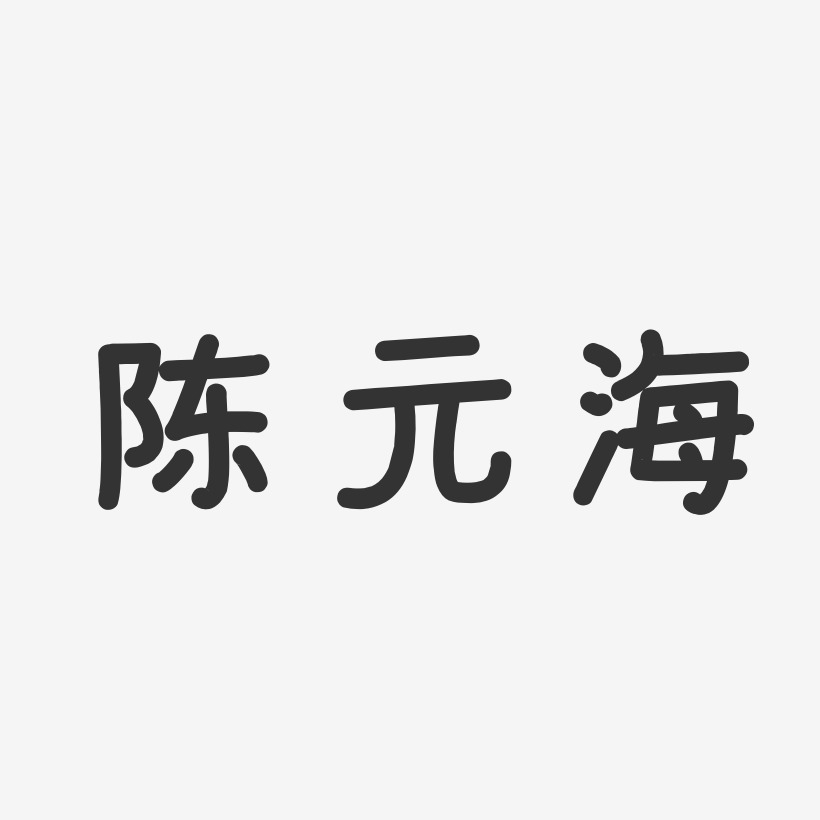 陈元海